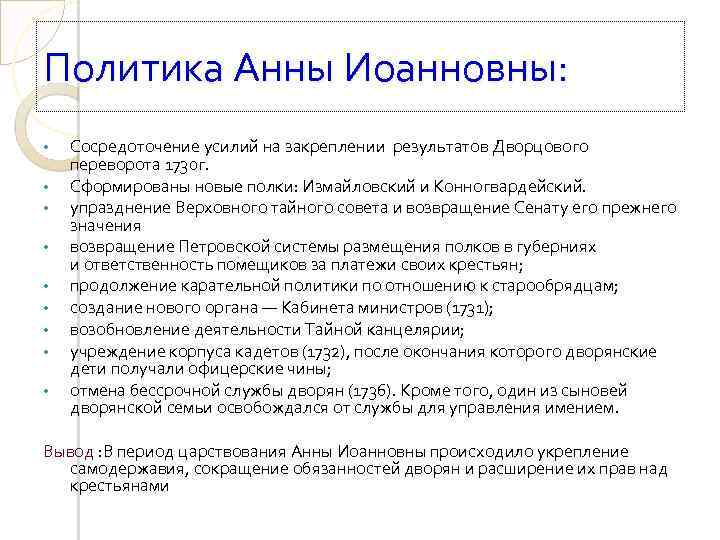 Политика Анны Иоанновны:

• Сосредоточение усилий на закреплении результатов Дворцового переворота 1730г.
• Сформированы новые полки: Измайловский и Конногвардейский.
• упразднение Верховного тайного совета и возвращение Сенату его прежнего значения
• возвращение Петровской системы размещения полков в губерниях и ответственность помещиков за платежи своих крестьян;
• продолжение карательной политики по отношению к старообрядцам;
• создание нового органа — Кабинета министров (1731);
• возобновление деятельности Тайной канцелярии;
• учреждение корпуса кадетов (1732), после окончания которого дворянские дети получали офицерские чины;
• отмена бессрочной службы дворян (1736). Кроме того, один из сыновей дворянской семьи освобождался от службы для управления имением.

Вывод :В период царствования Анны Иоанновны происходило укрепление самодержавия, сокращение обязанностей дворян и расширение их прав над крестьянами